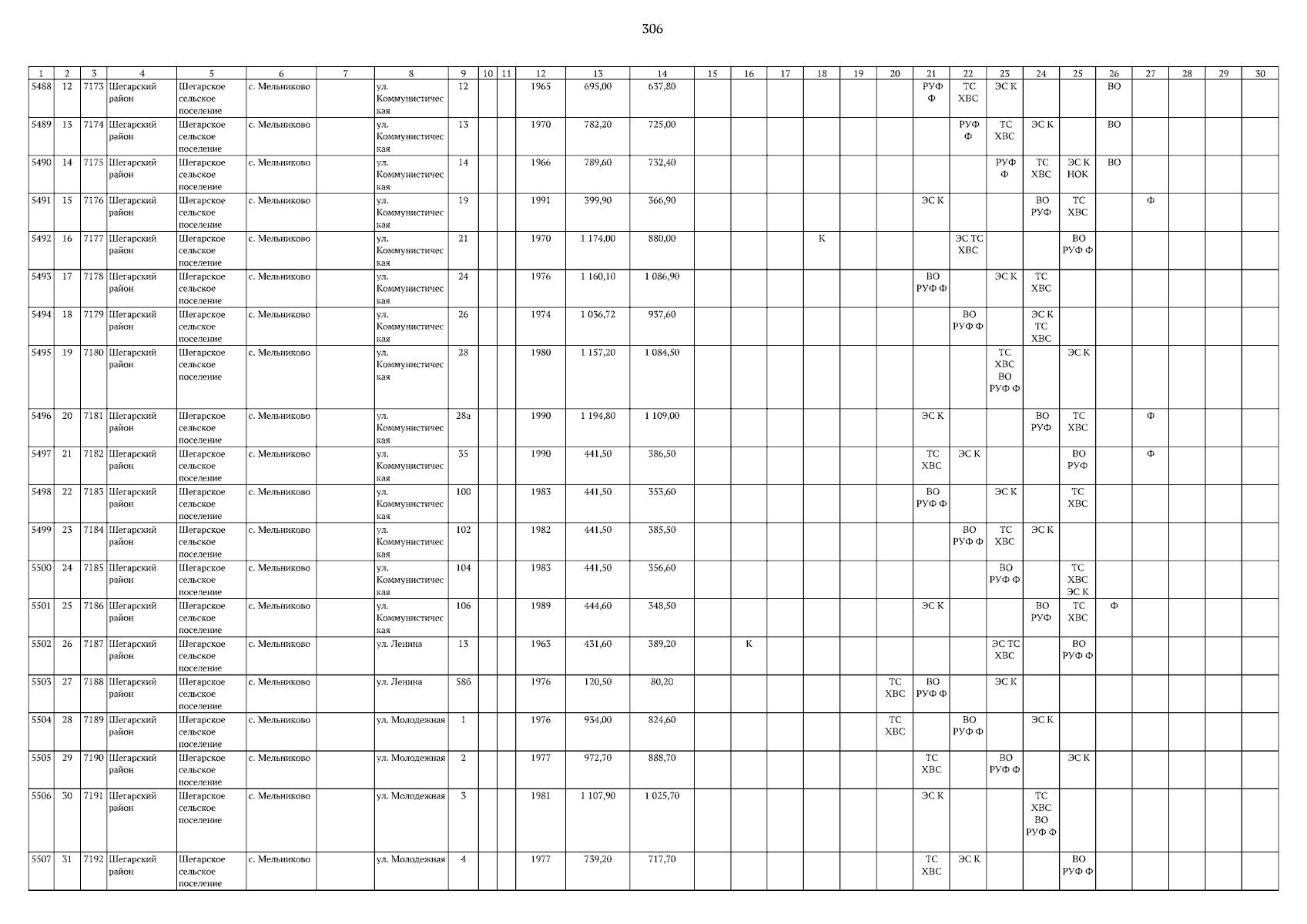 306

| 1 | 2 | 3 | 4 | 5 | 6 | 7 | 8 | 9 | 10 | 11 | 12 | 13 | 14 | 15 | 16 | 17 | 18 | 19 | 20 | 21 | 22 | 23 | 24 | 25 | 26 | 27 | 28 | 29 | 30 |
|---|---|---|---|---|---|---|---|---|---|---|---|---|---|---|---|---|---|---|---|---|---|---|---|---|---|---|---|---|---|
| 5488 | 12 | 7173 | Шегарский район | Шегарское сельское поселение | с. Мельниково | | ул. Коммунистическая | 12 | | | 1965 | 695,00 | 637,80 | | | | | | | РУФ Ф | ТС ХВС | ЭС К | | | ВО | | | | |
| 5489 | 13 | 7174 | Шегарский район | Шегарское сельское поселение | с. Мельниково | | ул. Коммунистическая | 13 | | | 1970 | 782,20 | 725,00 | | | | | | | | РУФ Ф | ТС ХВС | ЭС К | | ВО | | | | |
| 5490 | 14 | 7175 | Шегарский район | Шегарское сельское поселение | с. Мельниково | | ул. Коммунистическая | 14 | | | 1966 | 789,60 | 732,40 | | | | | | | | | РУФ Ф | ТС ХВС | ЭС К НОК | ВО | | | | |
| 5491 | 15 | 7176 | Шегарский район | Шегарское сельское поселение | с. Мельниково | | ул. Коммунистическая | 19 | | | 1991 | 399,90 | 366,90 | | | | | | | ЭС К | | | ВО РУФ | ТС ХВС | | Ф | | | |
| 5492 | 16 | 7177 | Шегарский район | Шегарское сельское поселение | с. Мельниково | | ул. Коммунистическая | 21 | | | 1970 | 1 174,00 | 880,00 | | | | К | | | | ЭС ТС ХВС | | | ВО РУФ Ф | | | | | |
| 5493 | 17 | 7178 | Шегарский район | Шегарское сельское поселение | с. Мельниково | | ул. Коммунистическая | 24 | | | 1976 | 1 160,10 | 1 086,90 | | | | | | | ВО РУФ Ф | | ЭС К | ТС ХВС | | | | | | |
| 5494 | 18 | 7179 | Шегарский район | Шегарское сельское поселение | с. Мельниково | | ул. Коммунистическая | 26 | | | 1974 | 1 036,72 | 937,60 | | | | | | | | ВО РУФ Ф | | ЭС К ТС ХВС | | | | | | |
| 5495 | 19 | 7180 | Шегарский район | Шегарское сельское поселение | с. Мельниково | | ул. Коммунистическая | 28 | | | 1980 | 1 157,20 | 1 084,50 | | | | | | | | | ТС ХВС ВО РУФ Ф | | ЭС К | | | | | |
| 5496 | 20 | 7181 | Шегарский район | Шегарское сельское поселение | с. Мельниково | | ул. Коммунистическая | 28а | | | 1990 | 1 194,80 | 1 109,00 | | | | | | | ЭС К | | | ВО РУФ | ТС ХВС | | Ф | | | |
| 5497 | 21 | 7182 | Шегарский район | Шегарское сельское поселение | с. Мельниково | | ул. Коммунистическая | 35 | | | 1990 | 441,50 | 386,50 | | | | | | | ТС ХВС | ЭС К | | | ВО РУФ | | Ф | | | |
| 5498 | 22 | 7183 | Шегарский район | Шегарское сельское поселение | с. Мельниково | | ул. Коммунистическая | 100 | | | 1983 | 441,50 | 353,60 | | | | | | | ВО РУФ Ф | | ЭС К | | ТС ХВС | | | | | |
| 5499 | 23 | 7184 | Шегарский район | Шегарское сельское поселение | с. Мельниково | | ул. Коммунистическая | 102 | | | 1982 | 441,50 | 385,50 | | | | | | | | ВО РУФ Ф | ТС ХВС | ЭС К | | | | | | |
| 5500 | 24 | 7185 | Шегарский район | Шегарское сельское поселение | с. Мельниково | | ул. Коммунистическая | 104 | | | 1983 | 441,50 | 356,60 | | | | | | | | | ВО РУФ Ф | | ТС ХВС ЭС К | | | | | |
| 5501 | 25 | 7186 | Шегарский район | Шегарское сельское поселение | с. Мельниково | | ул. Коммунистическая | 106 | | | 1989 | 444,60 | 348,50 | | | | | | | ЭС К | | | ВО РУФ | ТС ХВС | Ф | | | | |
| 5502 | 26 | 7187 | Шегарский район | Шегарское сельское поселение | с. Мельниково | | ул. Ленина | 13 | | | 1963 | 431,60 | 389,20 | | К | | | | | | | ЭС ТС ХВС | | ВО РУФ Ф | | | | | |
| 5503 | 27 | 7188 | Шегарский район | Шегарское сельское поселение | с. Мельниково | | ул. Ленина | 58б | | | 1976 | 120,50 | 80,20 | | | | | | ТС ХВС | ВО РУФ Ф | | ЭС К | | | | | | | |
| 5504 | 28 | 7189 | Шегарский район | Шегарское сельское поселение | с. Мельниково | | ул. Молодежная | 1 | | | 1976 | 934,00 | 824,60 | | | | | | ТС ХВС | | ВО РУФ Ф | | ЭС К | | | | | | |
| 5505 | 29 | 7190 | Шегарский район | Шегарское сельское поселение | с. Мельниково | | ул. Молодежная | 2 | | | 1977 | 972,70 | 888,70 | | | | | | | ТС ХВС | | ВО РУФ Ф | | ЭС К | | | | | |
| 5506 | 30 | 7191 | Шегарский район | Шегарское сельское поселение | с. Мельниково | | ул. Молодежная | 3 | | | 1981 | 1 107,90 | 1 025,70 | | | | | | | ЭС К | | | ТС ХВС ВО РУФ Ф | | | | | | |
| 5507 | 31 | 7192 | Шегарский район | Шегарское сельское поселение | с. Мельниково | | ул. Молодежная | 4 | | | 1977 | 739,20 | 717,70 | | | | | | | ТС ХВС | ЭС К | | | ВО РУФ Ф | | | | | |